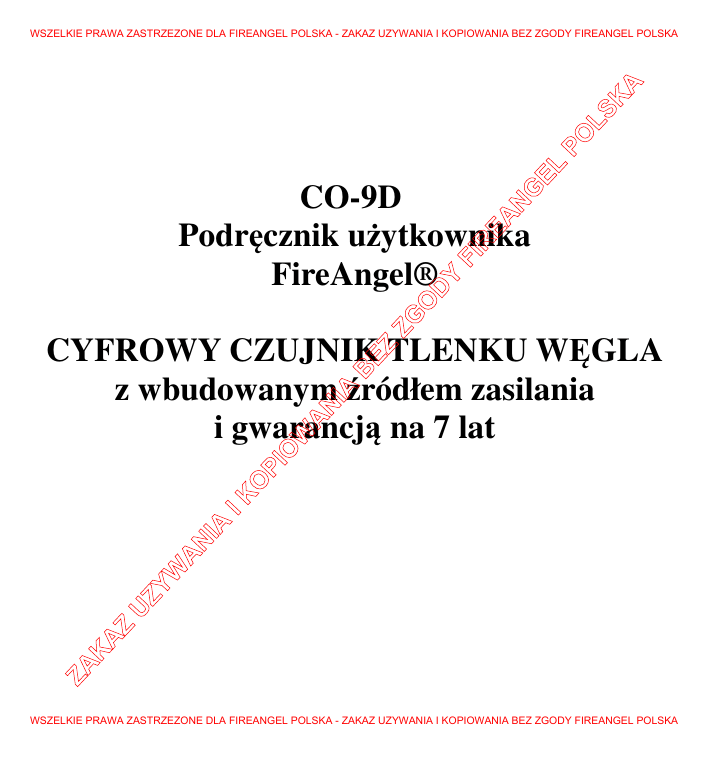 WSZELKIE PRAWA ZASTRZEZONE DLA FIREANGEL POLSKA - ZAKAZ UZYWANIA I KOPIOWANIA BEZ ZGODY FIREANGEL POLSKA

CO-9D
Podręcznik użytkownika
FireAngel®

CYFROWY CZUJNIK TLENKU WĘGLA
z wbudowanym źródłem zasilania
i gwarancją na 7 lat

WSZELKIE PRAWA ZASTRZEZONE DLA FIREANGEL POLSKA - ZAKAZ UZYWANIA I KOPIOWANIA BEZ ZGODY FIREANGEL POLSKA

ZAKAZ UZYWANIA I KOPIOWANIA BEZ ZGODY FIREANGEL POLSKA